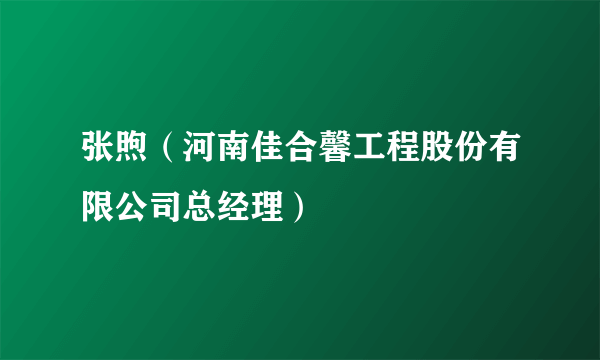 张煦（河南佳合馨工程股份有限公司总经理）